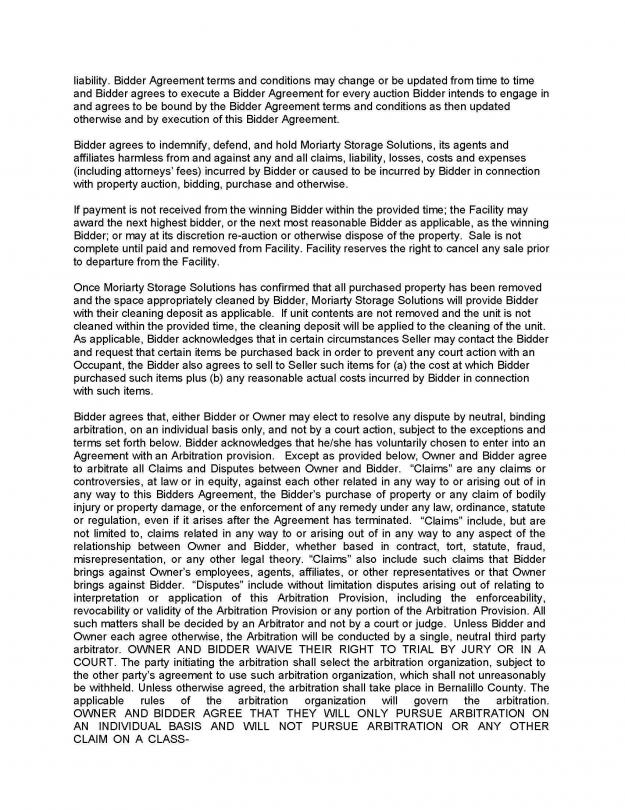 liability. Bidder Agreement terms and conditions may change or be updated from time to time and Bidder agrees to execute a Bidder Agreement for every auction Bidder intends to engage in and agrees to be bound by the Bidder Agreement terms and conditions as then updated otherwise and by execution of this Bidder Agreement.

Bidder agrees to indemnify, defend, and hold Moriarty Storage Solutions, its agents and affiliates harmless from and against any and all claims, liability, losses, costs and expenses (including attorneys' fees) incurred by Bidder or caused to be incurred by Bidder in connection with property auction, bidding, purchase and otherwise.

If payment is not received from the winning Bidder within the provided time; the Facility may award the next highest bidder, or the next most reasonable Bidder as applicable, as the winning Bidder; or may at its discretion re-auction or otherwise dispose of the property. Sale is not complete until paid and removed from Facility. Facility reserves the right to cancel any sale prior to departure from the Facility.

Once Moriarty Storage Solutions has confirmed that all purchased property has been removed and the space appropriately cleaned by Bidder, Moriarty Storage Solutions will provide Bidder with their cleaning deposit as applicable. If unit contents are not removed and the unit is not cleaned within the provided time, the cleaning deposit will be applied to the cleaning of the unit. As applicable, Bidder acknowledges that in certain circumstances Seller may contact the Bidder and request that certain items be purchased back in order to prevent any court action with an Occupant, the Bidder also agrees to sell to Seller such items for (a) the cost at which Bidder purchased such items plus (b) any reasonable actual costs incurred by Bidder in connection with such items.

Bidder agrees that, either Bidder or Owner may elect to resolve any dispute by neutral, binding arbitration, on an individual basis only, and not by a court action, subject to the exceptions and terms set forth below. Bidder acknowledges that he/she has voluntarily chosen to enter into an Agreement with an Arbitration provision. Except as provided below, Owner and Bidder agree to arbitrate all Claims and Disputes between Owner and Bidder. "Claims" are any claims or controversies, at law or in equity, against each other related in any way to or arising out of in any way to this Bidders Agreement, the Bidder's purchase of property or any claim of bodily injury or property damage, or the enforcement of any remedy under any law, ordinance, statute or regulation, even if it arises after the Agreement has terminated. "Claims" include, but are not limited to, claims related in any way to or arising out of in any way to any aspect of the relationship between Owner and Bidder, whether based in contract, tort, statute, fraud, misrepresentation, or any other legal theory. "Claims" also include such claims that Bidder brings against Owner's employees, agents, affiliates, or other representatives or that Owner brings against Bidder. "Disputes" include without limitation disputes arising out of relating to interpretation or application of this Arbitration Provision, including the enforceability, revocability or validity of the Arbitration Provision or any portion of the Arbitration Provision. All such matters shall be decided by an Arbitrator and not by a court or judge. Unless Bidder and Owner each agree otherwise, the Arbitration will be conducted by a single, neutral third party arbitrator. OWNER AND BIDDER WAIVE THEIR RIGHT TO TRIAL BY JURY OR IN A COURT. The party initiating the arbitration shall select the arbitration organization, subject to the other party's agreement to use such arbitration organization, which shall not unreasonably be withheld. Unless otherwise agreed, the arbitration shall take place in Bernalillo County. The applicable rules of the arbitration organization will govern the arbitration. OWNER AND BIDDER AGREE THAT THEY WILL ONLY PURSUE ARBITRATION ON AN INDIVIDUAL BASIS AND WILL NOT PURSUE ARBITRATION OR ANY OTHER CLAIM ON A CLASS-